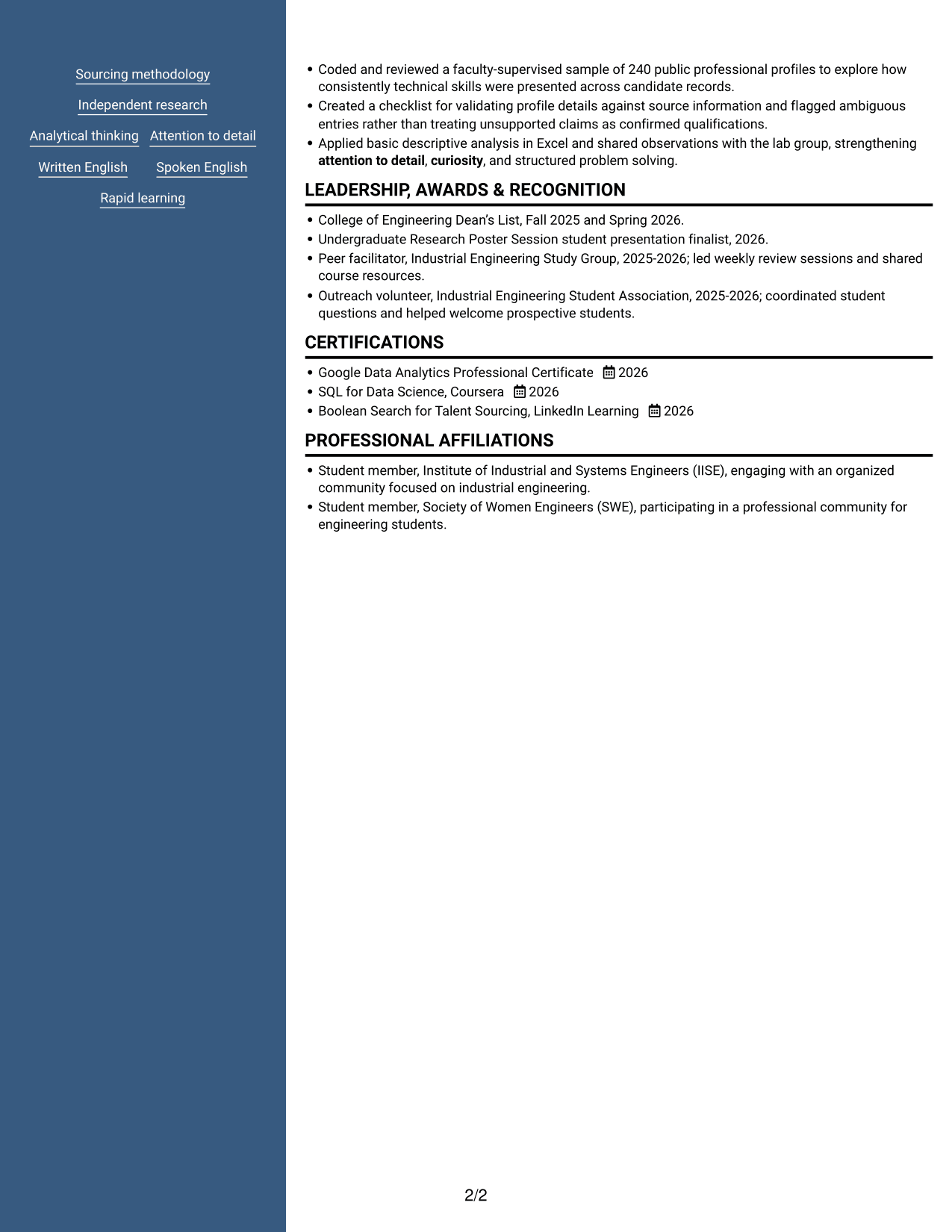 Sourcing methodology

Independent research

Analytical thinking

Attention to detail

Written English

Spoken English

Rapid learning

• Coded and reviewed a faculty-supervised sample of 240 public professional profiles to explore how consistently technical skills were presented across candidate records.
• Created a checklist for validating profile details against source information and flagged ambiguous entries rather than treating unsupported claims as confirmed qualifications.
• Applied basic descriptive analysis in Excel and shared observations with the lab group, strengthening attention to detail, curiosity, and structured problem solving.

LEADERSHIP, AWARDS & RECOGNITION

• College of Engineering Dean's List, Fall 2025 and Spring 2026.
• Undergraduate Research Poster Session student presentation finalist, 2026.
• Peer facilitator, Industrial Engineering Study Group, 2025-2026; led weekly review sessions and shared course resources.
• Outreach volunteer, Industrial Engineering Student Association, 2025-2026; coordinated student questions and helped welcome prospective students.

CERTIFICATIONS

• Google Data Analytics Professional Certificate 2026
• SQL for Data Science, Coursera 2026
• Boolean Search for Talent Sourcing, LinkedIn Learning 2026

PROFESSIONAL AFFILIATIONS

• Student member, Institute of Industrial and Systems Engineers (IISE), engaging with an organized community focused on industrial engineering.
• Student member, Society of Women Engineers (SWE), participating in a professional community for engineering students.

2/2